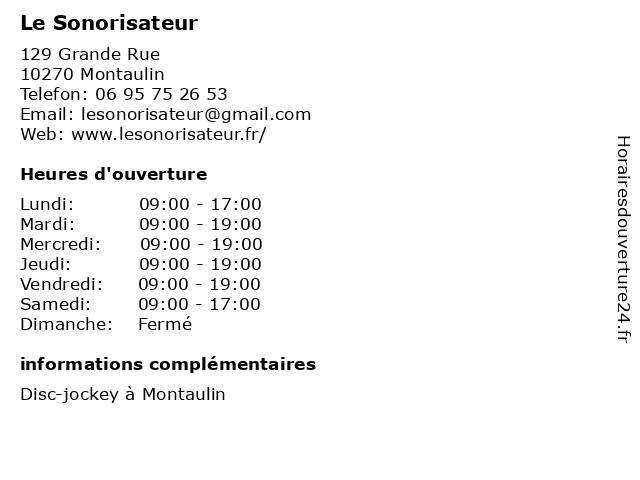 Le Sonorisateur

129 Grande Rue
10270 Montaulin
Telefon: 06 95 75 26 53
Email: lesonorisateur@gmail.com
Web: www.lesonorisateur.fr/

Heures d'ouverture

| | |
|---|---|
| Lundi: | 09:00 - 17:00 |
| Mardi: | 09:00 - 19:00 |
| Mercredi: | 09:00 - 19:00 |
| Jeudi: | 09:00 - 19:00 |
| Vendredi: | 09:00 - 19:00 |
| Samedi: | 09:00 - 17:00 |
| Dimanche: | Fermé |

informations complémentaires

Disc-jockey à Montaulin

Horairesdouverture24.fr